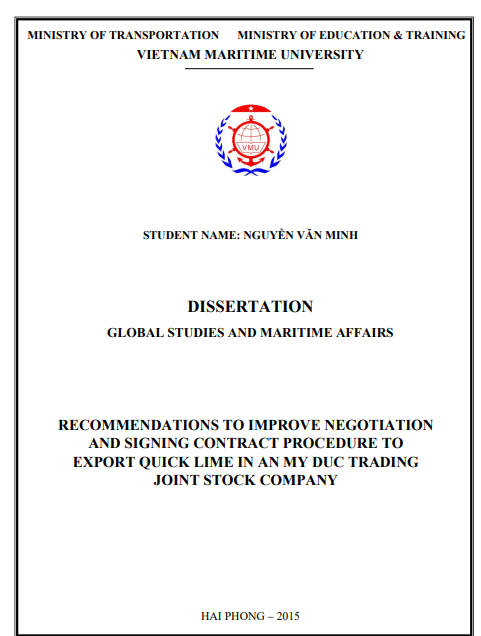 MINISTRY OF TRANSPORTATION MINISTRY OF EDUCATION & TRAINING
VIETNAM MARITIME UNIVERSITY

VMU

STUDENT NAME: NGUYỄN VĂN MINH

DISSERTATION
GLOBAL STUDIES AND MARITIME AFFAIRS

RECOMMENDATIONS TO IMPROVE NEGOTIATION AND SIGNING CONTRACT PROCEDURE TO EXPORT QUICK LIME IN AN MY DUC TRADING JOINT STOCK COMPANY

HAI PHONG – 2015